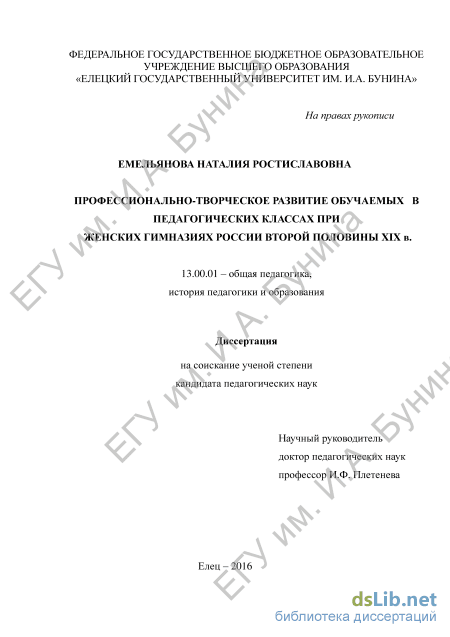 ФЕДЕРАЛЬНОЕ ГОСУДАРСТВЕННОЕ БЮДЖЕТНОЕ ОБРАЗОВАТЕЛЬНОЕ УЧРЕЖДЕНИЕ ВЫСШЕГО ОБРАЗОВАНИЯ «ЕЛЕЦКИЙ ГОСУДАРСТВЕННЫЙ УНИВЕРСИТЕТ ИМ. И.А. БУНИНА»

На правах рукописи

ЕМЕЛЬЯНОВА НАТАЛИЯ РОСТИСЛАВОВНА

ПРОФЕССИОНАЛЬНО-ТВОРЧЕСКОЕ РАЗВИТИЕ ОБУЧАЕМЫХ В ПЕДАГОГИЧЕСКИХ КЛАССАХ ПРИ ЖЕНСКИХ ГИМНАЗИЯХ РОССИИ ВТОРОЙ ПОЛОВИНЫ XIX в.

13.00.01 – общая педагогика, история педагогики и образования

Диссертация

на соискание ученой степени кандидата педагогических наук

Научный руководитель доктор педагогических наук профессор И.Ф. Плетенева

Елец – 2016

ЕГУ им. И.А. Бунина

ЕГУ им. И.А. Бунина

ЕГУ им. И.А. Бунина

ЕГУ им. И.А. Бунина

dsLib.net
библиотека диссертаций